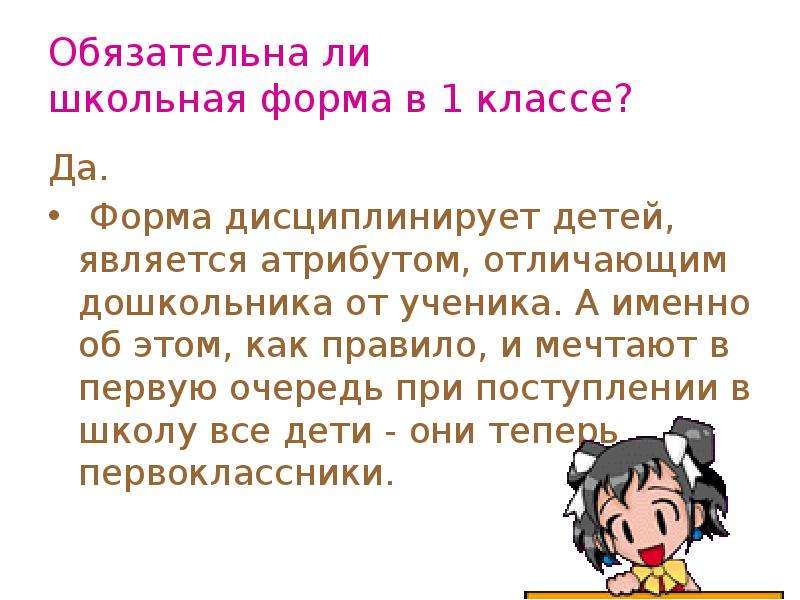 Обязательна ли школьная форма в 1 классе?

Да.

• Форма дисциплинирует детей, является атрибутом, отличающим дошкольника от ученика. А именно об этом, как правило, и мечтают в первую очередь при поступлении в школу все дети - они теперь первоклассники.